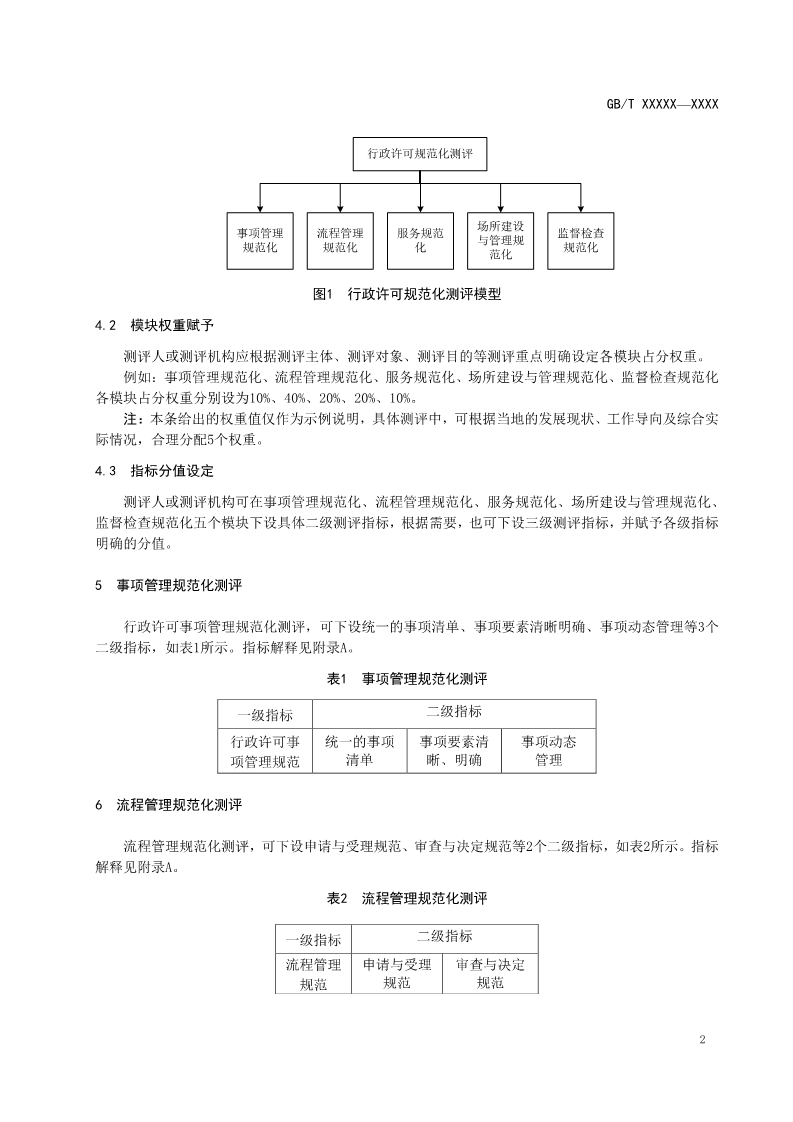 GB/T XXXXX—XXXX

行政许可规范化测评

事项管理规范化

流程管理规范化

服务规范化

场所建设与管理规范化

监督检查规范化

图1 行政许可规范化测评模型

4.2 模块权重赋予

测评人或测评机构应根据测评主体、测评对象、测评目的等测评重点明确设定各模块占分权重。

例如：事项管理规范化、流程管理规范化、服务规范化、场所建设与管理规范化、监督检查规范化各模块占分权重分别设为10%、40%、20%、20%、10%。

注：本条给出的权重值仅作为示例说明，具体测评中，可根据当地的发展现状、工作导向及综合实际情况，合理分配5个权重。

4.3 指标分值设定

测评人或测评机构可在事项管理规范化、流程管理规范化、服务规范化、场所建设与管理规范化、监督检查规范化五个模块下设具体二级测评指标，根据需要，也可下设三级测评指标，并赋予各级指标明确的分值。

5 事项管理规范化测评

行政许可事项管理规范化测评，可下设统一的事项清单、事项要素清晰明确、事项动态管理等3个二级指标，如表1所示。指标解释见附录A。

表1 事项管理规范化测评

| 一级指标 | 二级指标 | | |
|---|---|---|---|
| 行政许可事项管理规范 | 统一的事项清单 | 事项要素清晰、明确 | 事项动态管理 |

6 流程管理规范化测评

流程管理规范化测评，可下设申请与受理规范、审查与决定规范等2个二级指标，如表2所示。指标解释见附录A。

表2 流程管理规范化测评

| 一级指标 | 二级指标 | |
|---|---|---|
| 流程管理规范 | 申请与受理规范 | 审查与决定规范 |

2